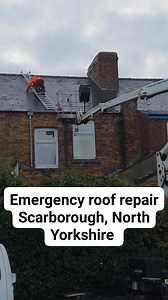 Emergency roof repair Scarborough, North Yorkshire